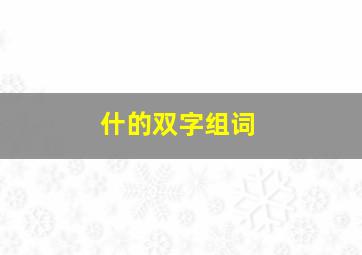 什的双字组词